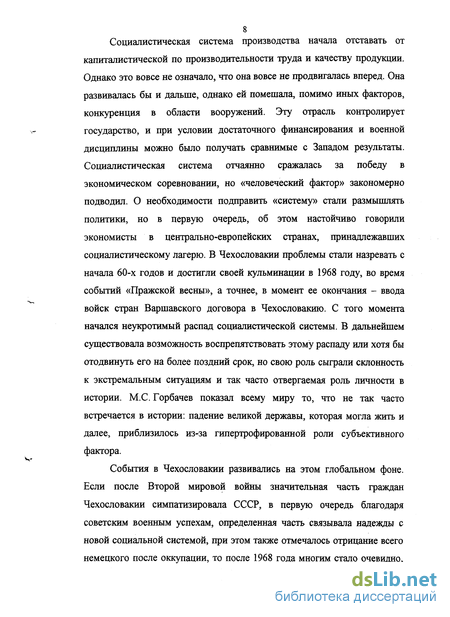 8

Социалистическая система производства начала отставать от капиталистической по производительности труда и качеству продукции. Однако это вовсе не означало, что она вовсе не продвигалась вперед. Она развивалась бы и дальше, однако ей помешала, помимо иных факторов, конкуренция в области вооружений. Эту отрасль контролирует государство, и при условии достаточного финансирования и военной дисциплины можно было получать сравнимые с Западом результаты. Социалистическая система отчаянно сражалась за победу в экономическом соревновании, но «человеческий фактор» закономерно подводил. О необходимости подправить «систему» стали размышлять политики, но в первую очередь, об этом настойчиво говорили экономисты в центрально-европейских странах, принадлежавших социалистическому лагерю. В Чехословакии проблемы стали назревать с начала 60-х годов и достигли своей кульминации в 1968 году, во время событий «Пражской весны», а точнее, в момент ее окончания – ввода войск стран Варшавского договора в Чехословакию. С того момента начался неукротимый распад социалистической системы. В дальнейшем существовала возможность воспрепятствовать этому распаду или хотя бы отодвинуть его на более поздний срок, но свою роль сыграли склонность к экстремальным ситуациям и так часто отвергаемая роль личности в истории. М.С. Горбачев показал всему миру то, что не так часто встречается в истории: падение великой державы, которая могла жить и далее, приблизилось из-за гипертрофированной роли субъективного фактора.

События в Чехословакии развивались на этом глобальном фоне. Если после Второй мировой войны значительная часть граждан Чехословакии симпатизировала СССР, в первую очередь благодаря советским военным успехам, определенная часть связывала надежды с новой социальной системой, при этом также отмечалось отрицание всего немецкого после оккупации, то после 1968 года многим стало очевидно.

dsLib.net
библиотека диссертаций